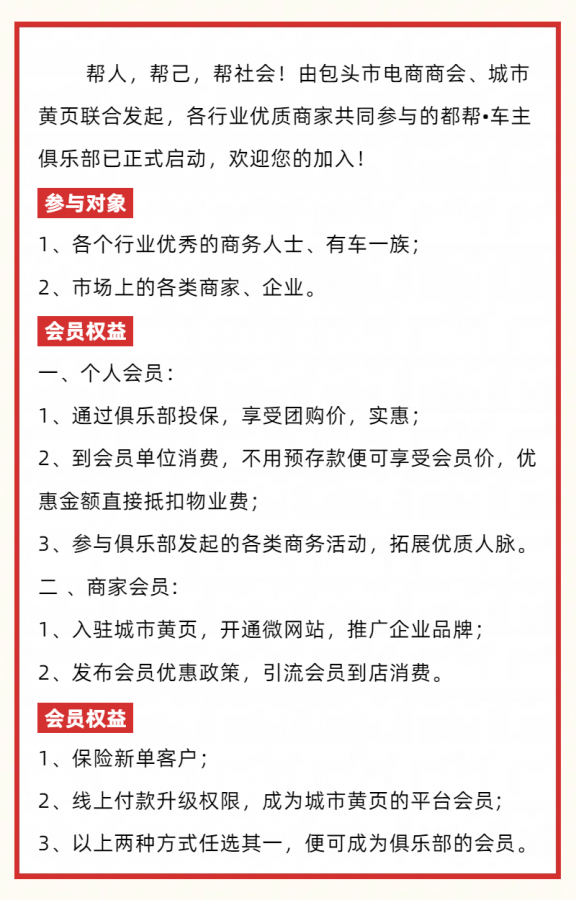 帮人，帮己，帮社会！由包头市电商商会、城市黄页联合发起，各行业优质商家共同参与的都帮•车主俱乐部已正式启动，欢迎您的加入！

参与对象

1、各个行业优秀的商务人士、有车一族；

2、市场上的各类商家、企业。

会员权益

一、个人会员：

1、通过俱乐部投保，享受团购价，实惠；

2、到会员单位消费，不用预存款便可享受会员价，优惠金额直接抵扣物业费；

3、参与俱乐部发起的各类商务活动，拓展优质人脉。

二 、商家会员：

1、入驻城市黄页，开通微网站，推广企业品牌；

2、发布会员优惠政策，引流会员到店消费。

会员权益

1、保险新单客户；

2、线上付款升级权限，成为城市黄页的平台会员；

3、以上两种方式任选其一，便可成为俱乐部的会员。